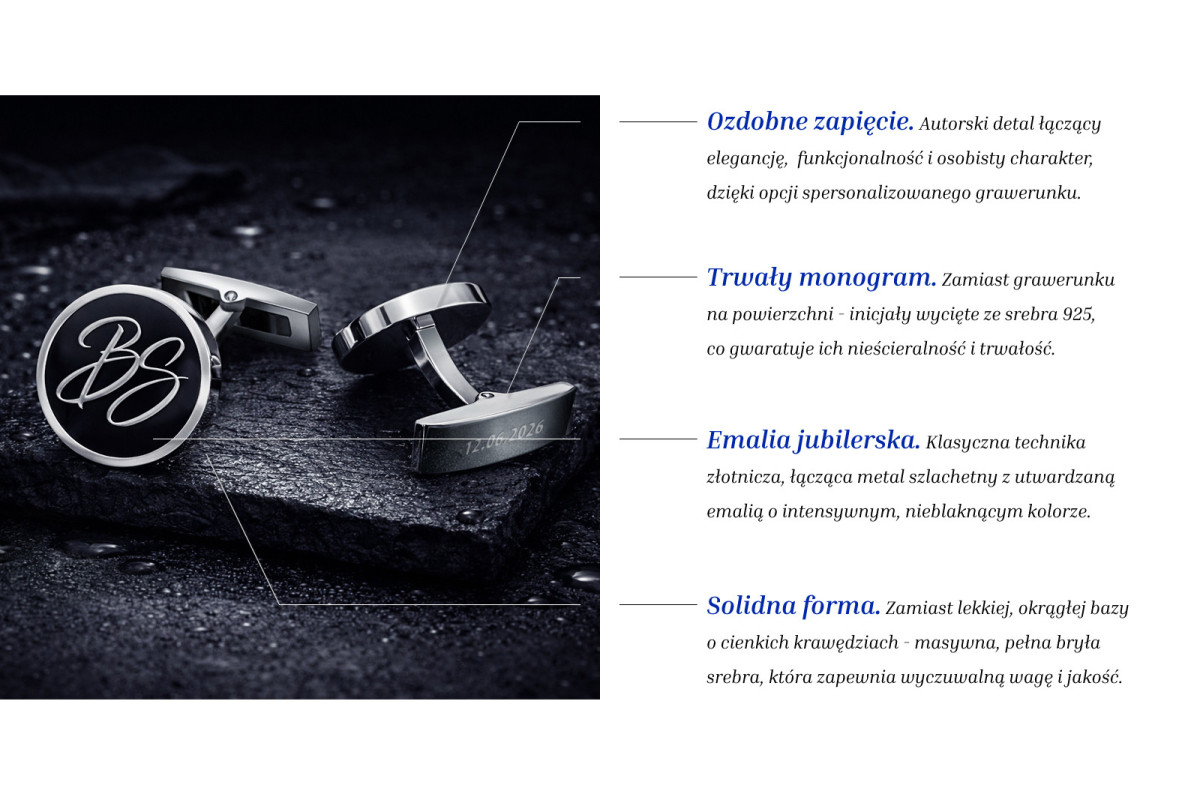 BS

12.06.2026

Ozdobne zapięcie. Autorski detal łączący elegancję, funkcjonalność i osobisty charakter, dzięki opcji spersonalizowanego grawerunku.

Trwały monogram. Zamiast grawerunku na powierzchni - inicjały wycięte ze srebra 925, co gwaratuje ich nieścieralność i trwałość.

Emalia jubilerska. Klasyczna technika złotnicza, łącząca metal szlachetny z utwardzaną emalią o intensywnym, nieblaknącym kolorze.

Solidna forma. Zamiast lekkiej, okrągłej bazy o cienkich krawędziach - masywna, pełna bryła srebra, która zapewnia wyczuwalną wagę i jakość.